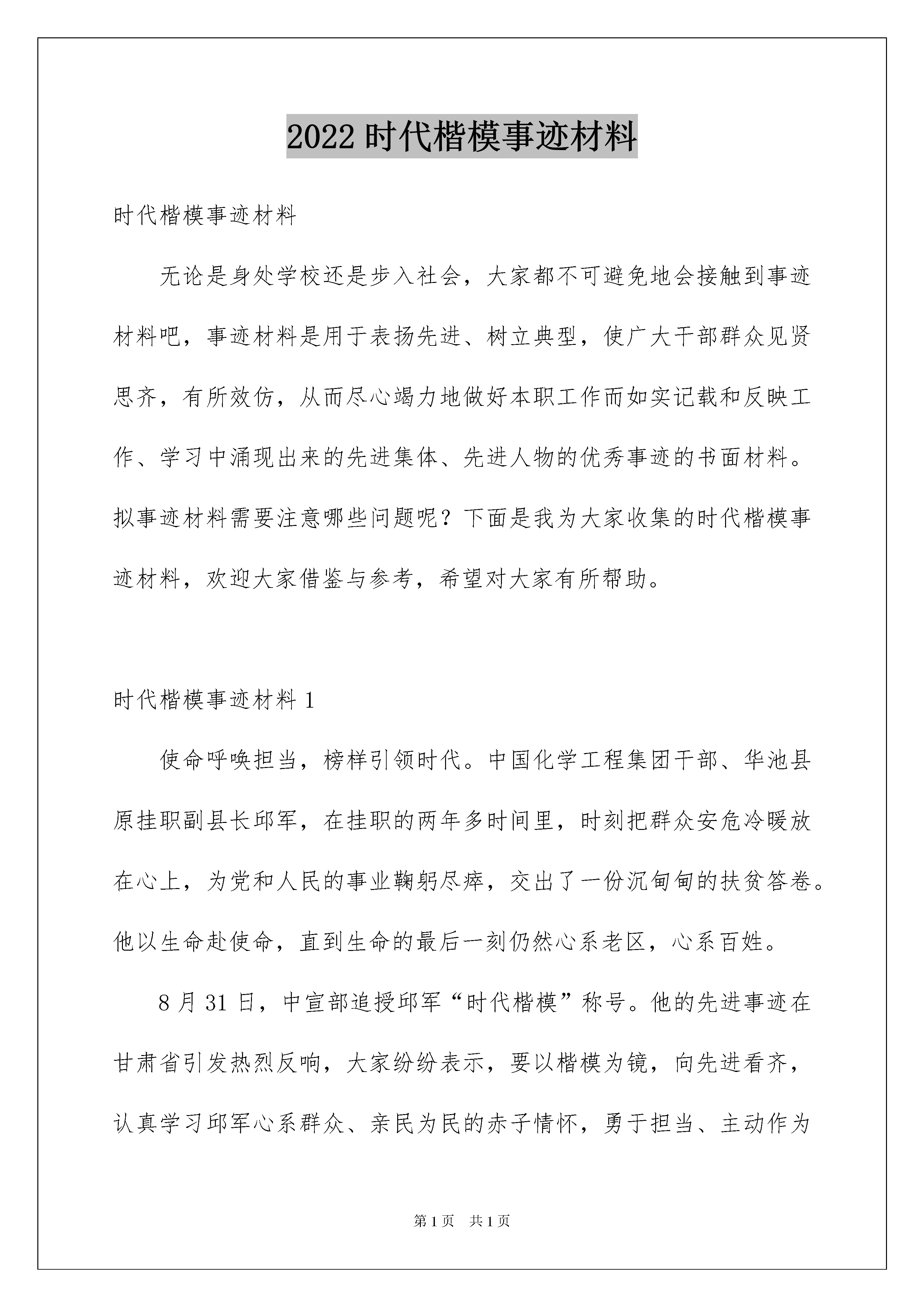 2022 时代楷模事迹材料

时代楷模事迹材料

无论是身处学校还是步入社会，大家都不可避免地会接触到事迹材料吧，事迹材料是用于表扬先进、树立典型，使广大干部群众见贤思齐，有所效仿，从而尽心竭力地做好本职工作而如实记载和反映工作、学习中涌现出来的先进集体、先进人物的优秀事迹的书面材料。拟事迹材料需要注意哪些问题呢？下面是我为大家收集的时代楷模事迹材料，欢迎大家借鉴与参考，希望对大家有所帮助。

时代楷模事迹材料 1

使命呼唤担当，榜样引领时代。中国化学工程集团干部、华池县原挂职副县长邱军，在挂职的两年多时间里，时刻把群众安危冷暖放在心上，为党和人民的事业鞠躬尽瘁，交出了一份沉甸甸的扶贫答卷。他以生命赴使命，直到生命的最后一刻仍然心系老区，心系百姓。

8 月 31 日，中宣部追授邱军“时代楷模”称号。他的先进事迹在甘肃省引发热烈反响，大家纷纷表示，要以楷模为镜，向先进看齐，认真学习邱军心系群众、亲民为民的赤子情怀，勇于担当、主动作为

第 1 页　共 1 页